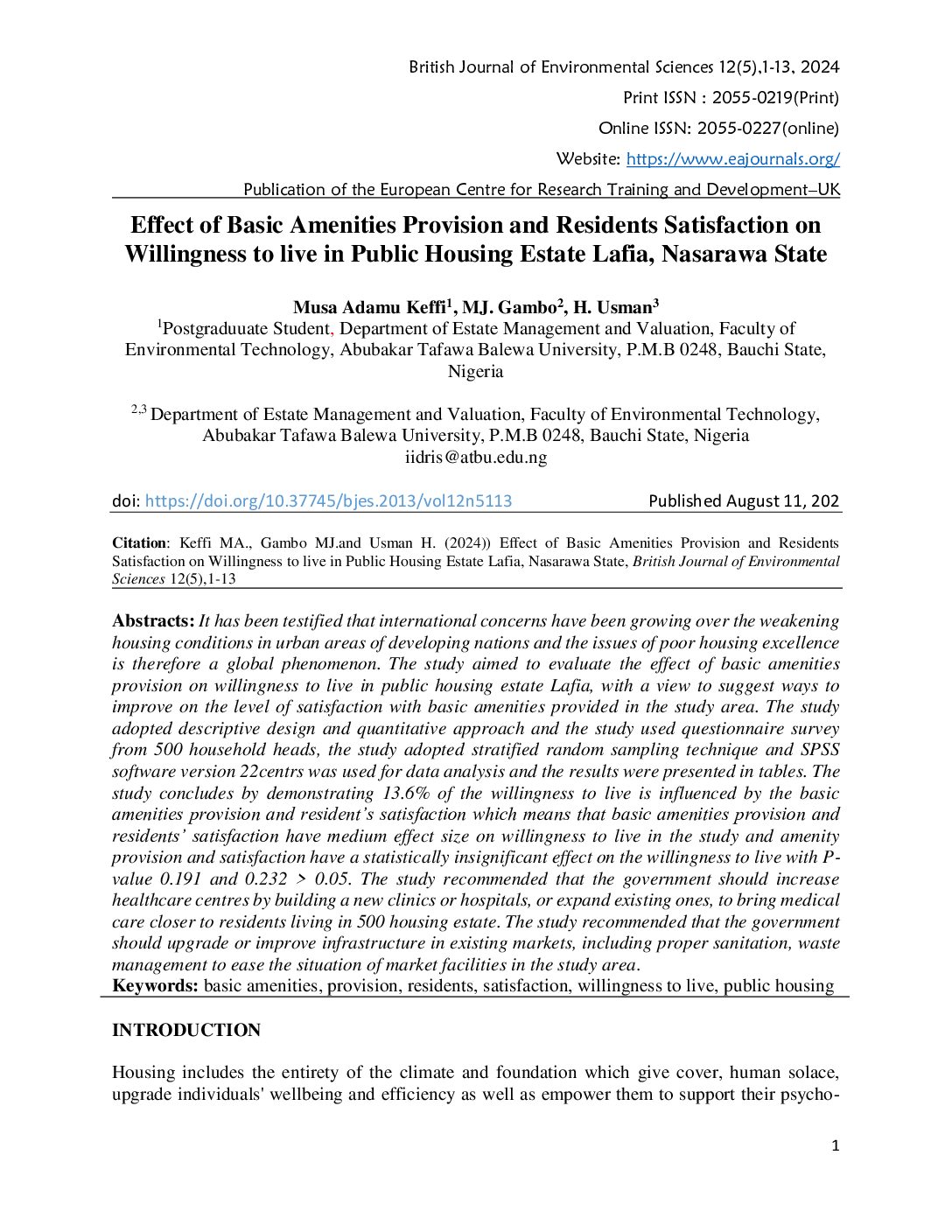 British Journal of Environmental Sciences 12(5),1-13, 2024

Print ISSN : 2055-0219(Print)

Online ISSN: 2055-0227(online)

Website: https://www.eajournals.org/

Publication of the European Centre for Research Training and Development–UK

Effect of Basic Amenities Provision and Residents Satisfaction on Willingness to live in Public Housing Estate Lafia, Nasarawa State

Musa Adamu Keffi$^1$, MJ. Gambo$^2$, H. Usman$^3$

$^1$Postgraduuate Student, Department of Estate Management and Valuation, Faculty of Environmental Technology, Abubakar Tafawa Balewa University, P.M.B 0248, Bauchi State, Nigeria

$^{2,3}$ Department of Estate Management and Valuation, Faculty of Environmental Technology, Abubakar Tafawa Balewa University, P.M.B 0248, Bauchi State, Nigeria
iidris@atbu.edu.ng

doi: https://doi.org/10.37745/bjes.2013/vol12n5113 Published August 11, 202

Citation: Keffi MA., Gambo MJ.and Usman H. (2024)) Effect of Basic Amenities Provision and Residents Satisfaction on Willingness to live in Public Housing Estate Lafia, Nasarawa State, British Journal of Environmental Sciences 12(5),1-13

Abstracts: It has been testified that international concerns have been growing over the weakening housing conditions in urban areas of developing nations and the issues of poor housing excellence is therefore a global phenomenon. The study aimed to evaluate the effect of basic amenities provision on willingness to live in public housing estate Lafia, with a view to suggest ways to improve on the level of satisfaction with basic amenities provided in the study area. The study adopted descriptive design and quantitative approach and the study used questionnaire survey from 500 household heads, the study adopted stratified random sampling technique and SPSS software version 22centrs was used for data analysis and the results were presented in tables. The study concludes by demonstrating 13.6% of the willingness to live is influenced by the basic amenities provision and resident's satisfaction which means that basic amenities provision and residents' satisfaction have medium effect size on willingness to live in the study and amenity provision and satisfaction have a statistically insignificant effect on the willingness to live with P-value 0.191 and 0.232 > 0.05. The study recommended that the government should increase healthcare centres by building a new clinics or hospitals, or expand existing ones, to bring medical care closer to residents living in 500 housing estate. The study recommended that the government should upgrade or improve infrastructure in existing markets, including proper sanitation, waste management to ease the situation of market facilities in the study area.
Keywords: basic amenities, provision, residents, satisfaction, willingness to live, public housing

INTRODUCTION

Housing includes the entirety of the climate and foundation which give cover, human solace, upgrade individuals' wellbeing and efficiency as well as empower them to support their psycho-

1